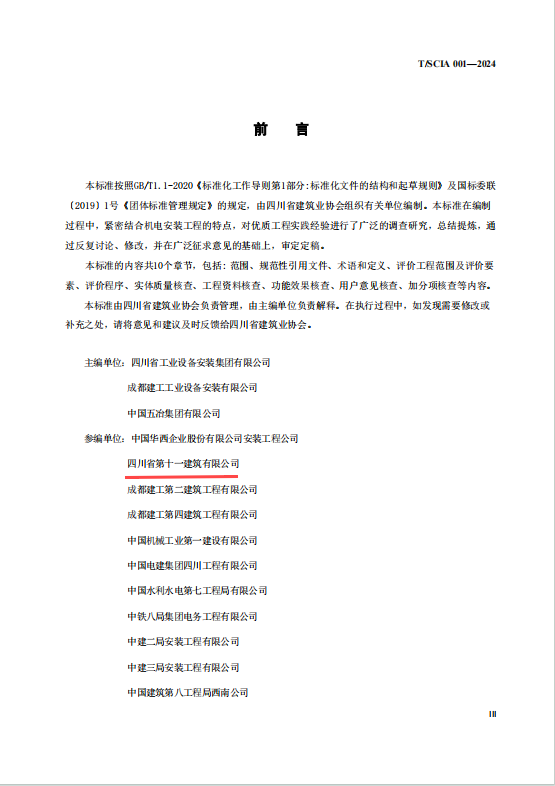 T/SCIA 001—2024

前　言

本标准按照GB/T1.1-2020《标准化工作导则第1部分:标准化文件的结构和起草规则》及国标委联〔2019〕1号《团体标准管理规定》的规定，由四川省建筑业协会组织有关单位编制。本标准在编制过程中，紧密结合机电安装工程的特点，对优质工程实践经验进行了广泛的调查研究，总结提炼，通过反复讨论、修改，并在广泛征求意见的基础上，审定定稿。

本标准的内容共10个章节，包括：范围、规范性引用文件、术语和定义、评价工程范围及评价要素、评价程序、实体质量核查、工程资料核查、功能效果核查、用户意见核查、加分项核查等内容。

本标准由四川省建筑业协会负责管理，由主编单位负责解释。在执行过程中，如发现需要修改或补充之处，请将意见和建议及时反馈给四川省建筑业协会。

主编单位：四川省工业设备安装集团有限公司
成都建工工业设备安装有限公司
中国五冶集团有限公司
参编单位：中国华西企业股份有限公司安装工程公司
四川省第十一建筑有限公司
成都建工第二建筑工程有限公司
成都建工第四建筑工程有限公司
中国机械工业第一建设有限公司
中国电建集团四川工程有限公司
中国水利水电第七工程局有限公司
中铁八局集团电务工程有限公司
中建二局安装工程有限公司
中建三局安装工程有限公司
中国建筑第八工程局西南公司

III